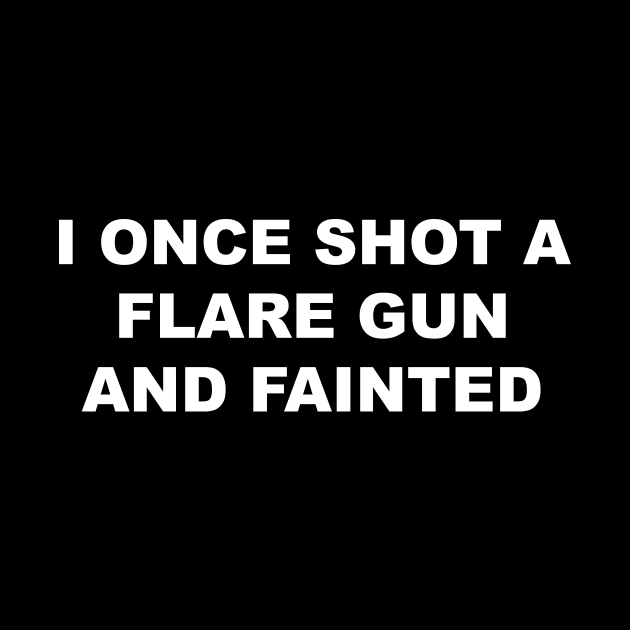 I ONCE SHOT A FLARE GUN AND FAINTED